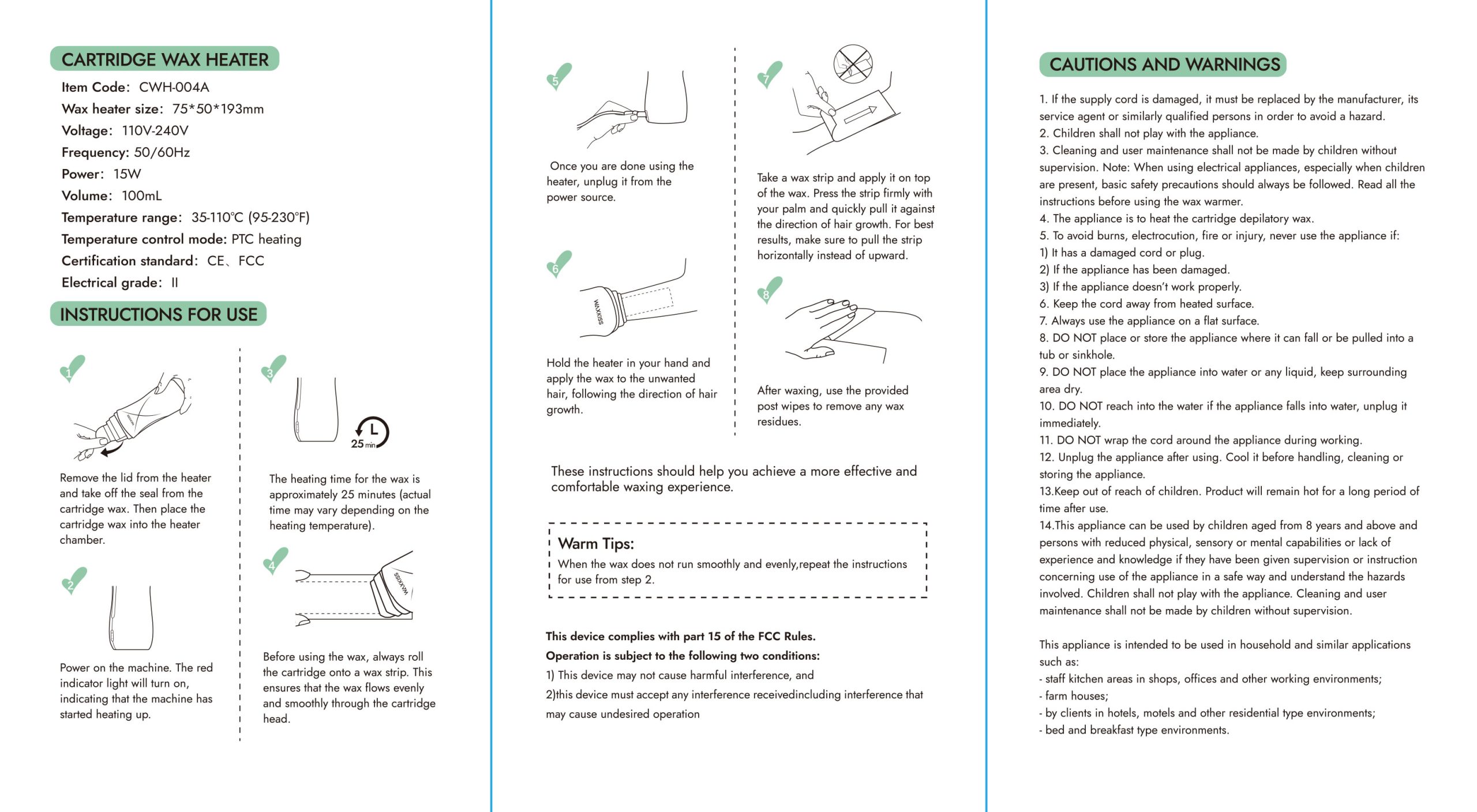 CARTRIDGE WAX HEATER

Item Code: CWH-004A
Wax heater size: 75*50*193mm
Voltage: 110V-240V
Frequency: 50/60Hz
Power: 15W
Volume: 100mL
Temperature range: 35-110℃ (95-230℉)
Temperature control mode: PTC heating
Certification standard: CE、FCC
Electrical grade: II

INSTRUCTIONS FOR USE

1

Remove the lid from the heater and take off the seal from the cartridge wax. Then place the cartridge wax into the heater chamber.

2

Power on the machine. The red indicator light will turn on, indicating that the machine has started heating up.

3

25 min

The heating time for the wax is approximately 25 minutes (actual time may vary depending on the heating temperature).

4

WAXKISS

Before using the wax, always roll the cartridge onto a wax strip. This ensures that the wax flows evenly and smoothly through the cartridge head.

5

Once you are done using the heater, unplug it from the power source.

6

WAXKISS

Hold the heater in your hand and apply the wax to the unwanted hair, following the direction of hair growth.

7

Take a wax strip and apply it on top of the wax. Press the strip firmly with your palm and quickly pull it against the direction of hair growth. For best results, make sure to pull the strip horizontally instead of upward.

8

After waxing, use the provided post wipes to remove any wax residues.

These instructions should help you achieve a more effective and comfortable waxing experience.

Warm Tips:
When the wax does not run smoothly and evenly,repeat the instructions for use from step 2.

This device complies with part 15 of the FCC Rules.
Operation is subject to the following two conditions:
1) This device may not cause harmful interference, and
2)this device must accept any interference receivedincluding interference that may cause undesired operation

CAUTIONS AND WARNINGS

1. If the supply cord is damaged, it must be replaced by the manufacturer, its service agent or similarly qualified persons in order to avoid a hazard.
2. Children shall not play with the appliance.
3. Cleaning and user maintenance shall not be made by children without supervision. Note: When using electrical appliances, especially when children are present, basic safety precautions should always be followed. Read all the instructions before using the wax warmer.
4. The appliance is to heat the cartridge depilatory wax.
5. To avoid burns, electrocution, fire or injury, never use the appliance if:
1) It has a damaged cord or plug.
2) If the appliance has been damaged.
3) If the appliance doesn't work properly.
6. Keep the cord away from heated surface.
7. Always use the appliance on a flat surface.
8. DO NOT place or store the appliance where it can fall or be pulled into a tub or sinkhole.
9. DO NOT place the appliance into water or any liquid, keep surrounding area dry.
10. DO NOT reach into the water if the appliance falls into water, unplug it immediately.
11. DO NOT wrap the cord around the appliance during working.
12. Unplug the appliance after using. Cool it before handling, cleaning or storing the appliance.
13.Keep out of reach of children. Product will remain hot for a long period of time after use.
14.This appliance can be used by children aged from 8 years and above and persons with reduced physical, sensory or mental capabilities or lack of experience and knowledge if they have been given supervision or instruction concerning use of the appliance in a safe way and understand the hazards involved. Children shall not play with the appliance. Cleaning and user maintenance shall not be made by children without supervision.

This appliance is intended to be used in household and similar applications such as:
- staff kitchen areas in shops, offices and other working environments;
- farm houses;
- by clients in hotels, motels and other residential type environments;
- bed and breakfast type environments.